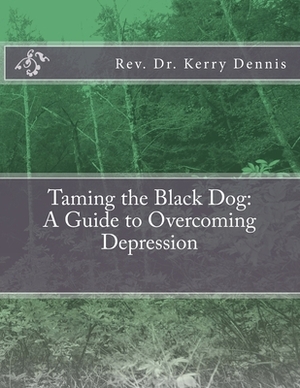 Rev. Dr. Kerry Dennis

Taming the Black Dog: A Guide to Overcoming Depression